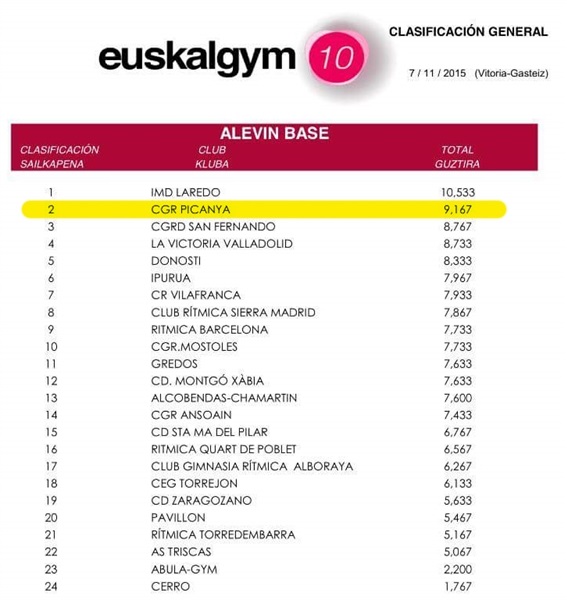 euskalgym 10

CLASIFICACIÓN GENERAL

7 / 11 / 2015 (Vitoria-Gasteiz)

ALEVIN BASE

| CLASIFICACIÓN SAILKAPENA | CLUB KLUBA | TOTAL GUZTIRA |
|---|---|---|
| 1 | IMD LAREDO | 10,533 |
| 2 | CGR PICANYA | 9,167 |
| 3 | CGRD SAN FERNANDO | 8,767 |
| 4 | LA VICTORIA VALLADOLID | 8,733 |
| 5 | DONOSTI | 8,333 |
| 6 | IPURUA | 7,967 |
| 7 | CR VILAFRANCA | 7,933 |
| 8 | CLUB RÍTMICA SIERRA MADRID | 7,867 |
| 9 | RITMICA BARCELONA | 7,733 |
| 10 | CGR.MOSTOLES | 7,733 |
| 11 | GREDOS | 7,633 |
| 12 | CD. MONTGÓ XÀBIA | 7,633 |
| 13 | ALCOBENDAS-CHAMARTIN | 7,600 |
| 14 | CGR ANSOAIN | 7,433 |
| 15 | CD STA MA DEL PILAR | 6,767 |
| 16 | RITMICA QUART DE POBLET | 6,567 |
| 17 | CLUB GIMNASIA RÍTMICA ALBORAYA | 6,267 |
| 18 | CEG TORREJON | 6,133 |
| 19 | CD ZARAGOZANO | 5,633 |
| 20 | PAVILLON | 5,467 |
| 21 | RÍTMICA TORREDEMBARRA | 5,167 |
| 22 | AS TRISCAS | 5,067 |
| 23 | ABULA-GYM | 2,200 |
| 24 | CERRO | 1,767 |